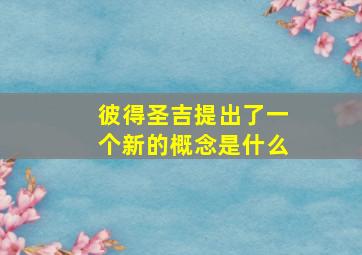 彼得圣吉提出了一个新的概念是什么